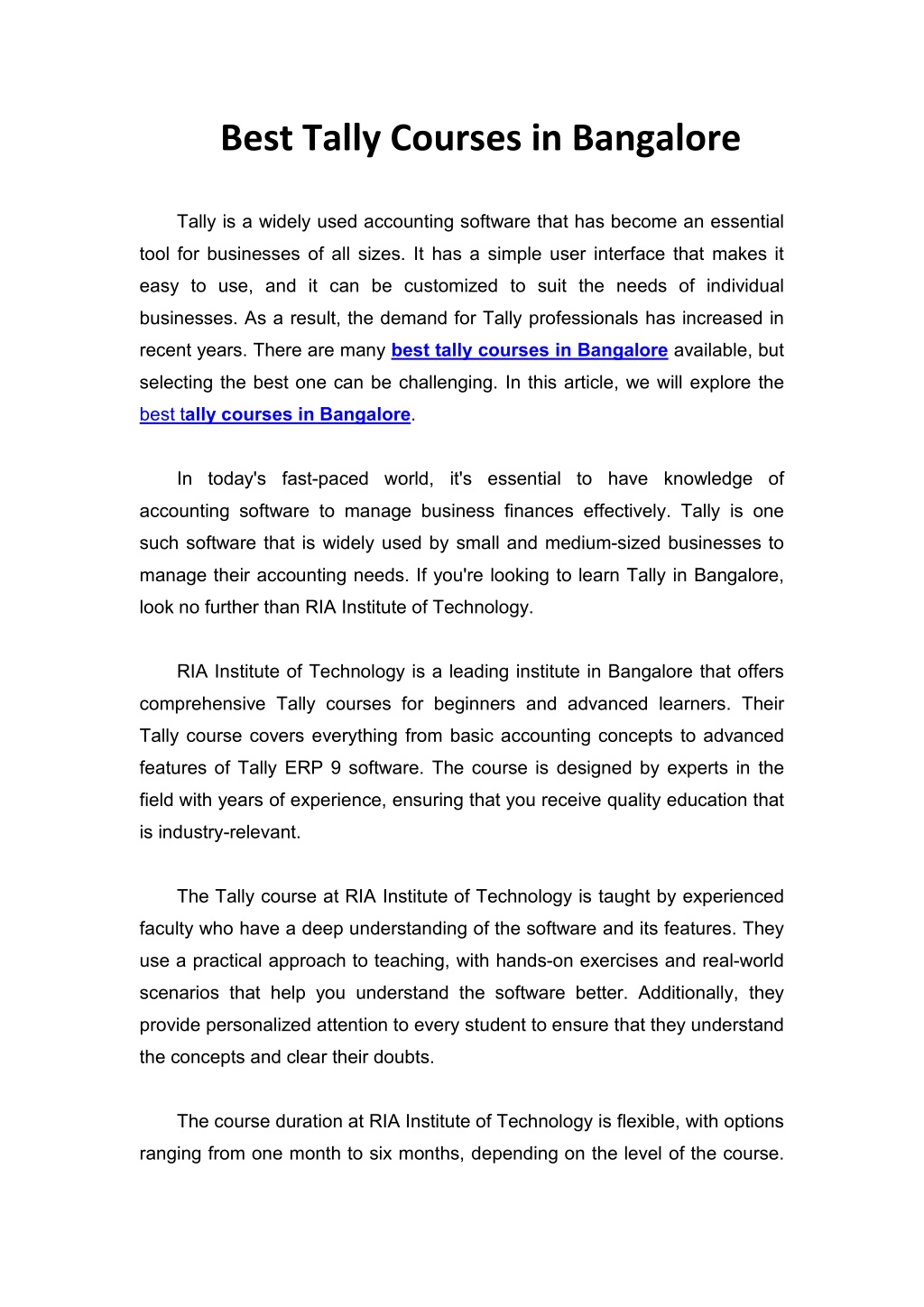 Best Tally Courses in Bangalore

Tally is a widely used accounting software that has become an essential tool for businesses of all sizes. It has a simple user interface that makes it easy to use, and it can be customized to suit the needs of individual businesses. As a result, the demand for Tally professionals has increased in recent years. There are many best tally courses in Bangalore available, but selecting the best one can be challenging. In this article, we will explore the best tally courses in Bangalore.

In today's fast-paced world, it's essential to have knowledge of accounting software to manage business finances effectively. Tally is one such software that is widely used by small and medium-sized businesses to manage their accounting needs. If you're looking to learn Tally in Bangalore, look no further than RIA Institute of Technology.

RIA Institute of Technology is a leading institute in Bangalore that offers comprehensive Tally courses for beginners and advanced learners. Their Tally course covers everything from basic accounting concepts to advanced features of Tally ERP 9 software. The course is designed by experts in the field with years of experience, ensuring that you receive quality education that is industry-relevant.

The Tally course at RIA Institute of Technology is taught by experienced faculty who have a deep understanding of the software and its features. They use a practical approach to teaching, with hands-on exercises and real-world scenarios that help you understand the software better. Additionally, they provide personalized attention to every student to ensure that they understand the concepts and clear their doubts.

The course duration at RIA Institute of Technology is flexible, with options ranging from one month to six months, depending on the level of the course.